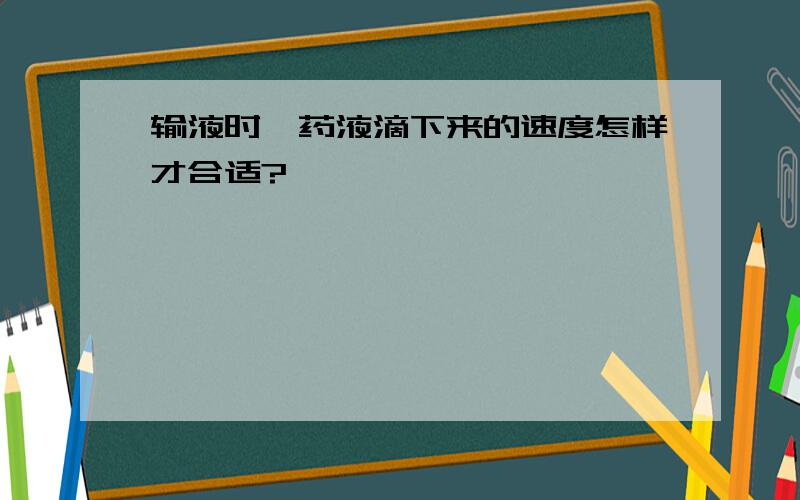 输液时,药液滴下来的速度怎样才合适?